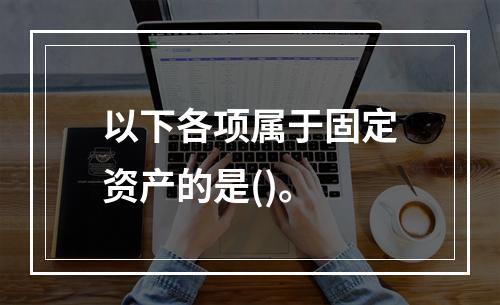 以下各项属于固定资产的是()。